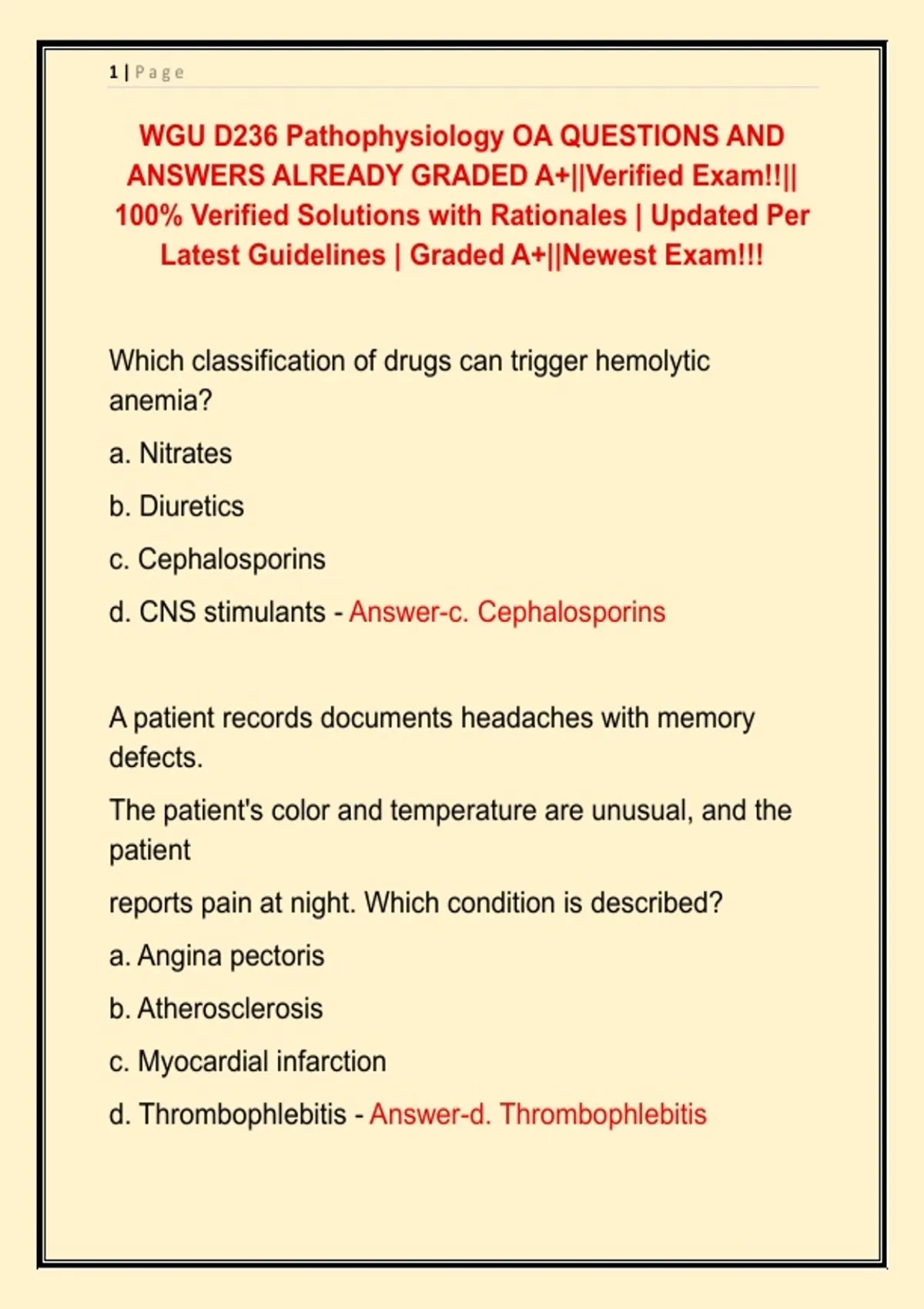 1 | Page

WGU D236 Pathophysiology OA QUESTIONS AND ANSWERS ALREADY GRADED A+||Verified Exam!!|| 100% Verified Solutions with Rationales | Updated Per Latest Guidelines | Graded A+||Newest Exam!!!

Which classification of drugs can trigger hemolytic anemia?

a. Nitrates

b. Diuretics

c. Cephalosporins

d. CNS stimulants - Answer-c. Cephalosporins

A patient records documents headaches with memory defects.

The patient's color and temperature are unusual, and the patient

reports pain at night. Which condition is described?

a. Angina pectoris

b. Atherosclerosis

c. Myocardial infarction

d. Thrombophlebitis - Answer-d. Thrombophlebitis